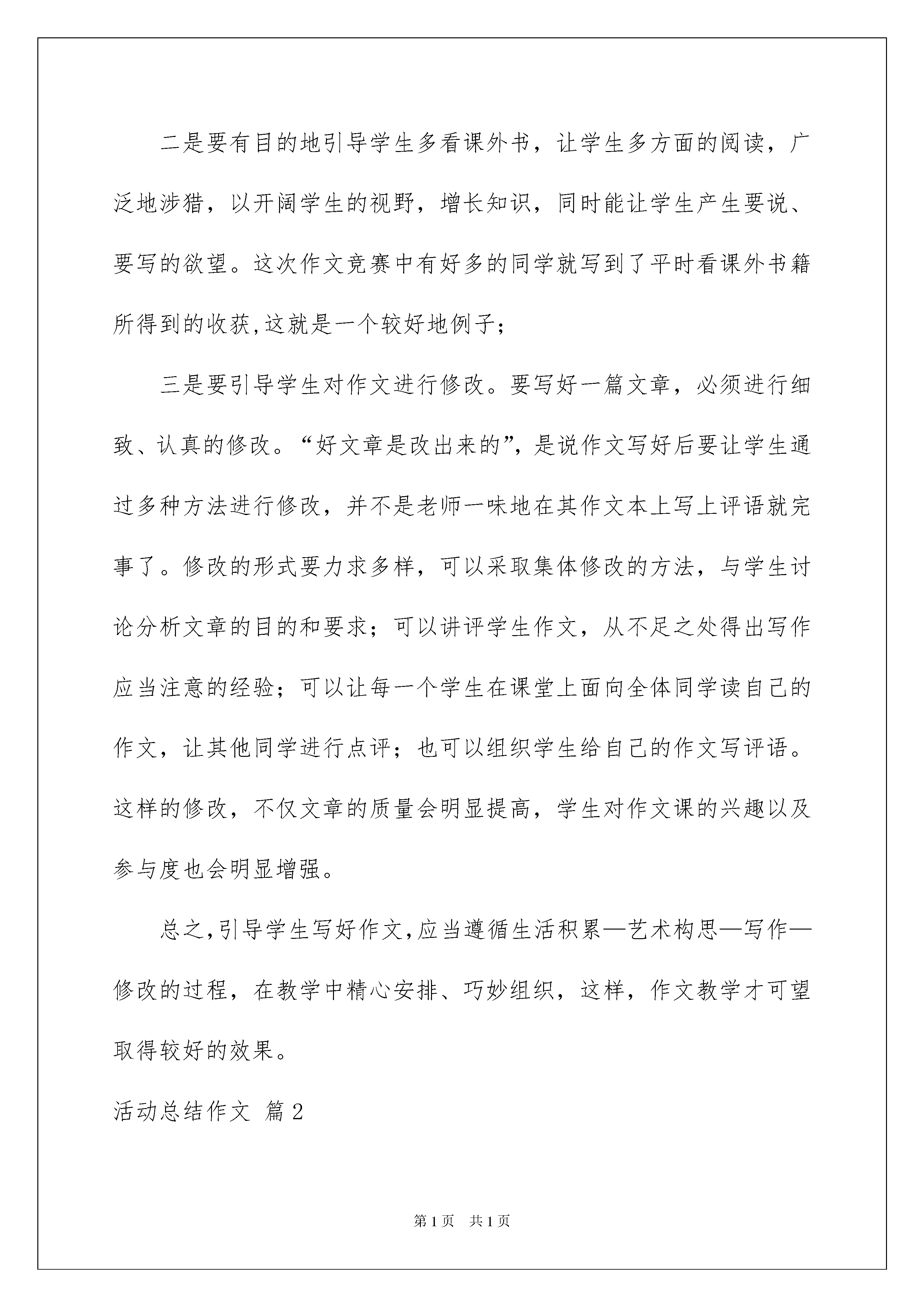 二是要有目的地引导学生多看课外书，让学生多方面的阅读，广泛地涉猎，以开阔学生的视野，增长知识，同时能让学生产生要说、要写的欲望。这次作文竞赛中有好多的同学就写到了平时看课外书籍所得到的收获,这就是一个较好地例子;

三是要引导学生对作文进行修改。要写好一篇文章，必须进行细致、认真的修改。“好文章是改出来的”，是说作文写好后要让学生通过多种方法进行修改，并不是老师一味地在其作文本上写上评语就完事了。修改的形式要力求多样，可以采取集体修改的方法，与学生讨论分析文章的目的和要求；可以讲评学生作文，从不足之处得出写作应当注意的经验；可以让每一个学生在课堂上面向全体同学读自己的作文，让其他同学进行点评；也可以组织学生给自己的作文写评语。这样的修改，不仅文章的质量会明显提高，学生对作文课的兴趣以及参与度也会明显增强。

总之,引导学生写好作文,应当遵循生活积累—艺术构思—写作—修改的过程，在教学中精心安排、巧妙组织，这样，作文教学才可望取得较好的效果。

活动总结作文 篇2

第1页 共1页